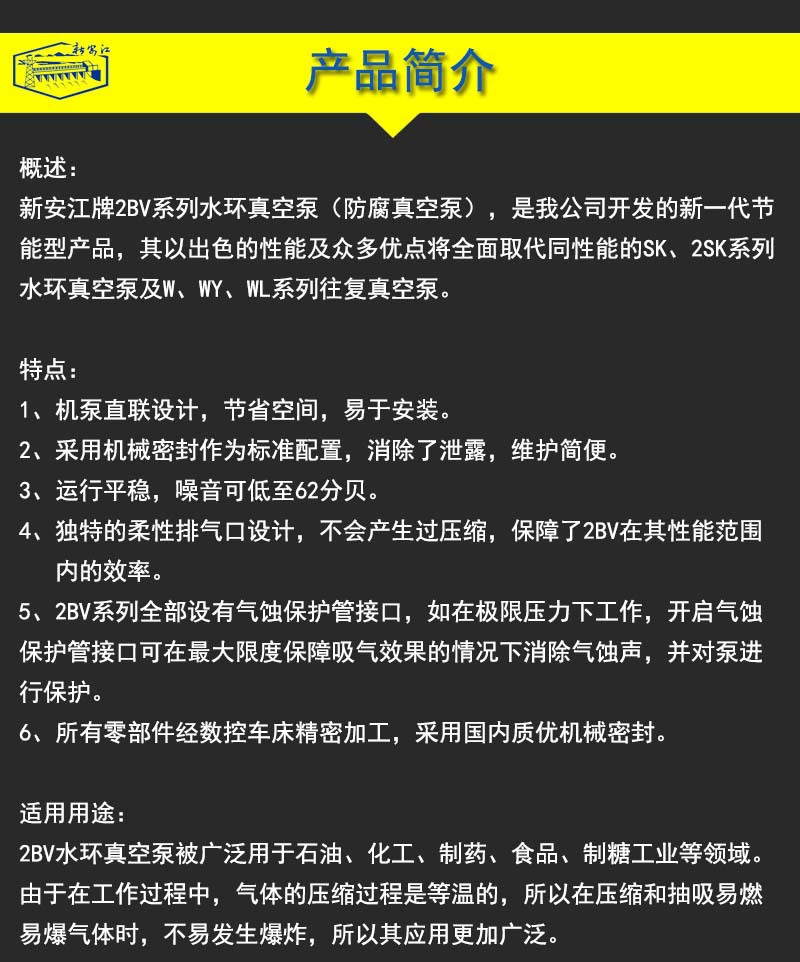 新安江

产品简介

概述：
新安江牌2BV系列水环真空泵（防腐真空泵），是我公司开发的新一代节能型产品，其以出色的性能及众多优点将全面取代同性能的SK、2SK系列水环真空泵及W、WY、WL系列往复真空泵。

特点：
1、机泵直联设计，节省空间，易于安装。
2、采用机械密封作为标准配置，消除了泄露，维护简便。
3、运行平稳，噪音可低至62分贝。
4、独特的柔性排气口设计，不会产生过压缩，保障了2BV在其性能范围内的效率。
5、2BV系列全部设有气蚀保护管接口，如在极限压力下工作，开启气蚀保护管接口可在最大限度保障吸气效果的情况下消除气蚀声，并对泵进行保护。
6、所有零部件经数控车床精密加工，采用国内质优机械密封。

适用用途：
2BV水环真空泵被广泛用于石油、化工、制药、食品、制糖工业等领域。由于在工作过程中，气体的压缩过程是等温的，所以在压缩和抽吸易燃易爆气体时，不易发生爆炸，所以其应用更加广泛。